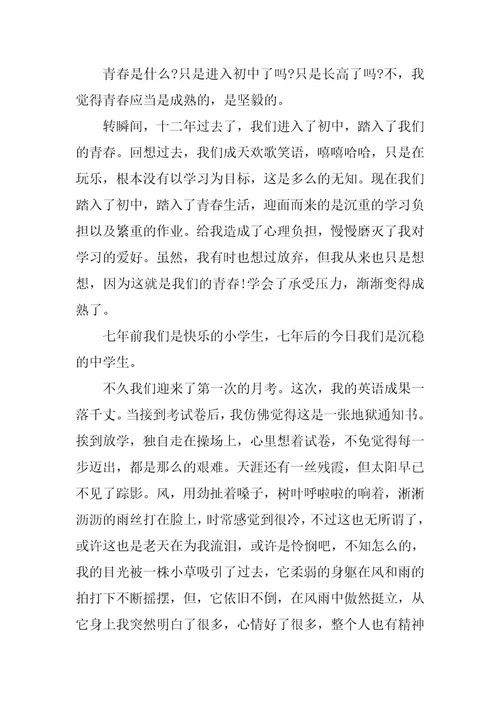 青春是什么?只是进入初中了吗?只是长高了吗?不，我觉得青春应当是成熟的，是坚毅的。

转瞬间，十二年过去了，我们进入了初中，踏入了我们的青春。回想过去，我们成天欢歌笑语，嘻嘻哈哈，只是在玩乐，根本没有以学习为目标，这是多么的无知。现在我们踏入了初中，踏入了青春生活，迎面而来的是沉重的学习负担以及繁重的作业。给我造成了心理负担，慢慢磨灭了我对学习的爱好。虽然，我有时也想过放弃，但我从来也只是想想，因为这就是我们的青春!学会了承受压力，渐渐变得成熟了。

七年前我们是快乐的小学生，七年后的今日我们是沉稳的中学生。

不久我们迎来了第一次的月考。这次，我的英语成果一落千丈。当接到考试卷后，我仿佛觉得这是一张地狱通知书。挨到放学，独自走在操场上，心里想着试卷，不免觉得每一步迈出，都是那么的艰难。天涯还有一丝残霞，但太阳早已不见了踪影。风，用劲扯着嗓子，树叶呼啦啦的响着，淅淅沥沥的雨丝打在脸上，时常感觉到很冷，不过这也无所谓了，或许这也是老天在为我流泪，或许是怜悯吧，不知怎么的，我的目光被一株小草吸引了过去，它柔弱的身躯在风和雨的拍打下不断摇摆，但，它依旧不倒，在风雨中傲然挺立，从它身上我突然明白了很多，心情好了很多，整个人也有精神